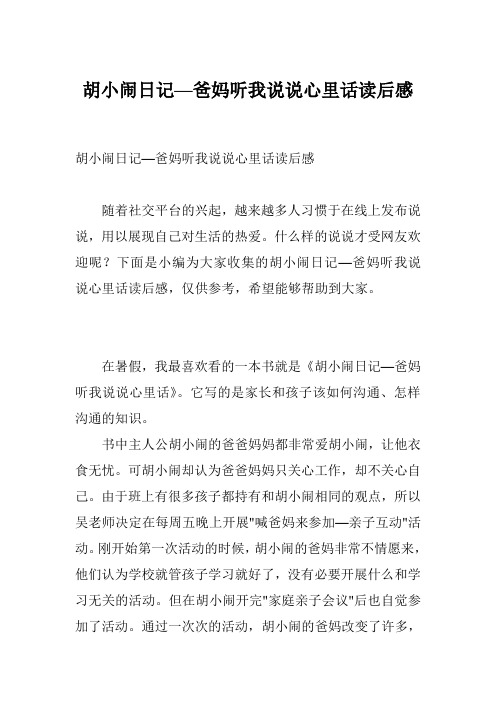 胡小闹日记—爸妈听我说说心里话读后感

胡小闹日记—爸妈听我说说心里话读后感

随着社交平台的兴起，越来越多人习惯于在线上发布说说，用以展现自己对生活的热爱。什么样的说说才受网友欢迎呢？下面是小编为大家收集的胡小闹日记—爸妈听我说说心里话读后感，仅供参考，希望能够帮助到大家。

在暑假，我最喜欢看的一本书就是《胡小闹日记—爸妈听我说说心里话》。它写的是家长和孩子该如何沟通、怎样沟通的知识。

书中主人公胡小闹的爸爸妈妈都非常爱胡小闹，让他衣食无忧。可胡小闹却认为爸爸妈妈只关心工作，却不关心自己。由于班上有很多孩子都持有和胡小闹相同的观点，所以吴老师决定在每周五晚上开展"喊爸妈来参加—亲子互动"活动。刚开始第一次活动的时候，胡小闹的爸妈非常不情愿来，他们认为学校就管孩子学习就好了，没有必要开展什么和学习无关的活动。但在胡小闹开完"家庭亲子会议"后也自觉参加了活动。通过一次次的活动，胡小闹的爸妈改变了许多，